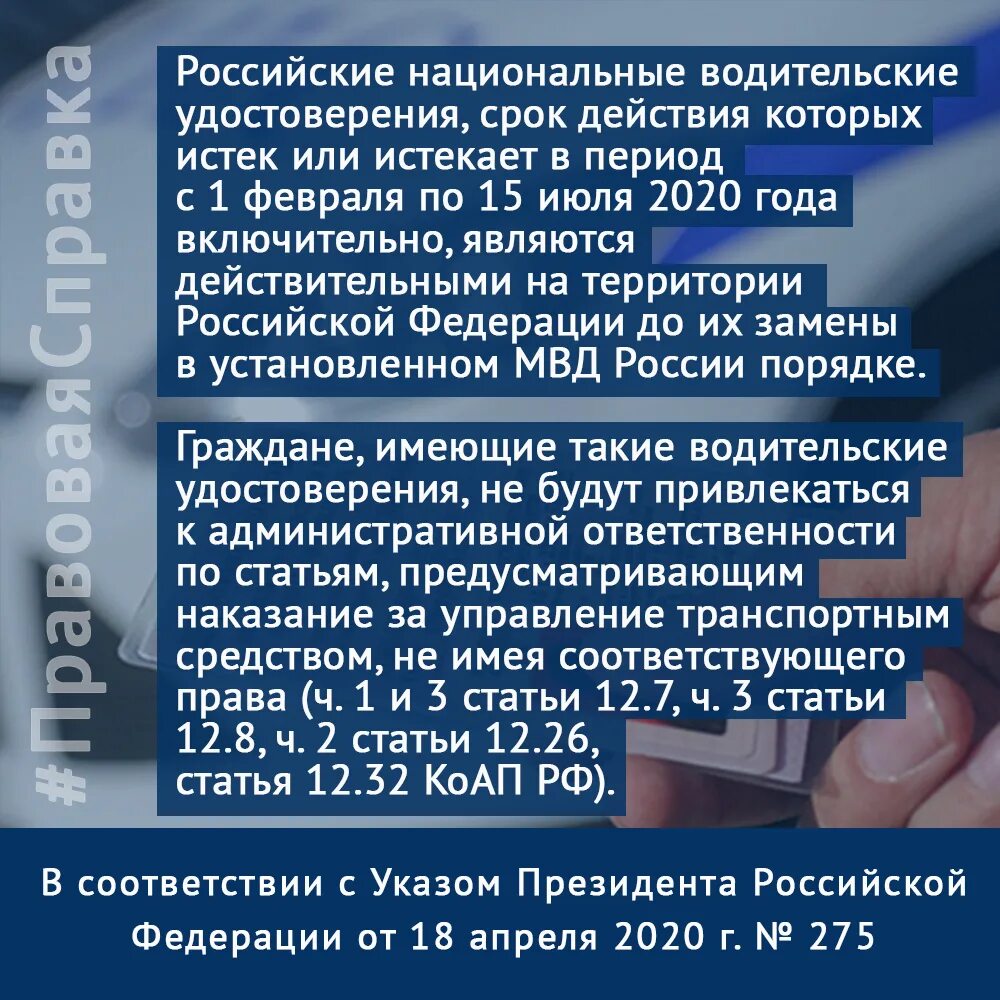 #ПравоваяСправка

Российские национальные водительские удостоверения, срок действия которых истек или истекает в период с 1 февраля по 15 июля 2020 года включительно, являются действительными на территории Российской Федерации до их замены в установленном МВД России порядке.

Граждане, имеющие такие водительские удостоверения, не будут привлекаться к административной ответственности по статьям, предусматривающим наказание за управление транспортным средством, не имея соответствующего права (ч. 1 и 3 статьи 12.7, ч. 3 статьи 12.8, ч. 2 статьи 12.26, статья 12.32 КоАП РФ).

В соответствии с Указом Президента Российской Федерации от 18 апреля 2020 г. № 275